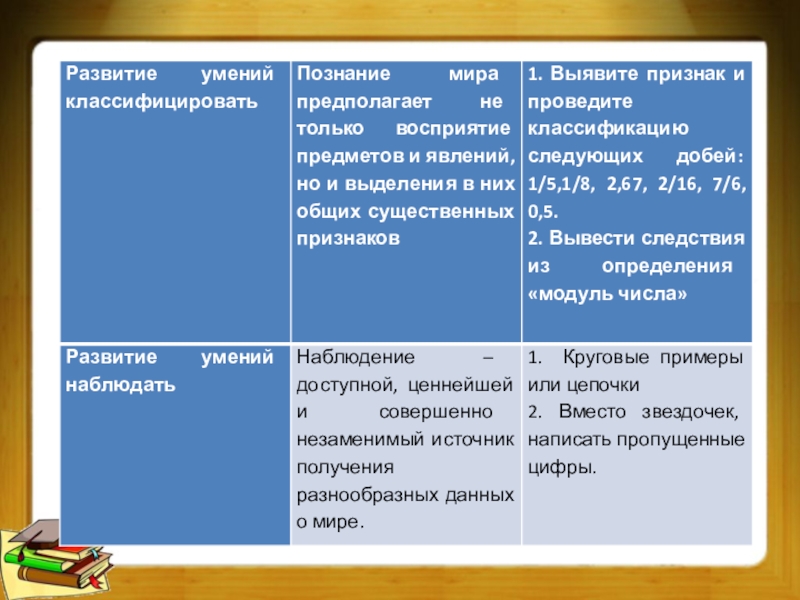 | Развитие умений классифицировать | Познание мира предполагает не только восприятие предметов и явлений, но и выделения в них общих существенных признаков | 1. Выявите признак и проведите классификацию следующих добей: 1/5,1/8, 2,67, 2/16, 7/6, 0,5. 2. Вывести следствия из определения «модуль числа» |
|---|---|---|
| Развитие умений наблюдать | Наблюдение – доступной, ценнейшей и совершенно незаменимый источник получения разнообразных данных о мире. | 1. Круговые примеры или цепочки 2. Вместо звездочек, написать пропущенные цифры. |